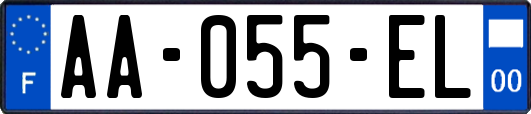 F
AA-055-EL
00